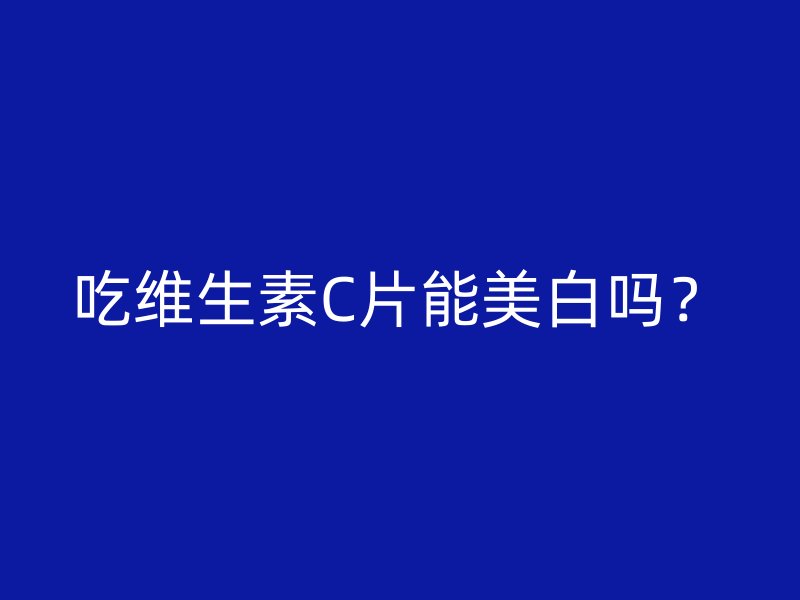 吃维生素C片能美白吗？